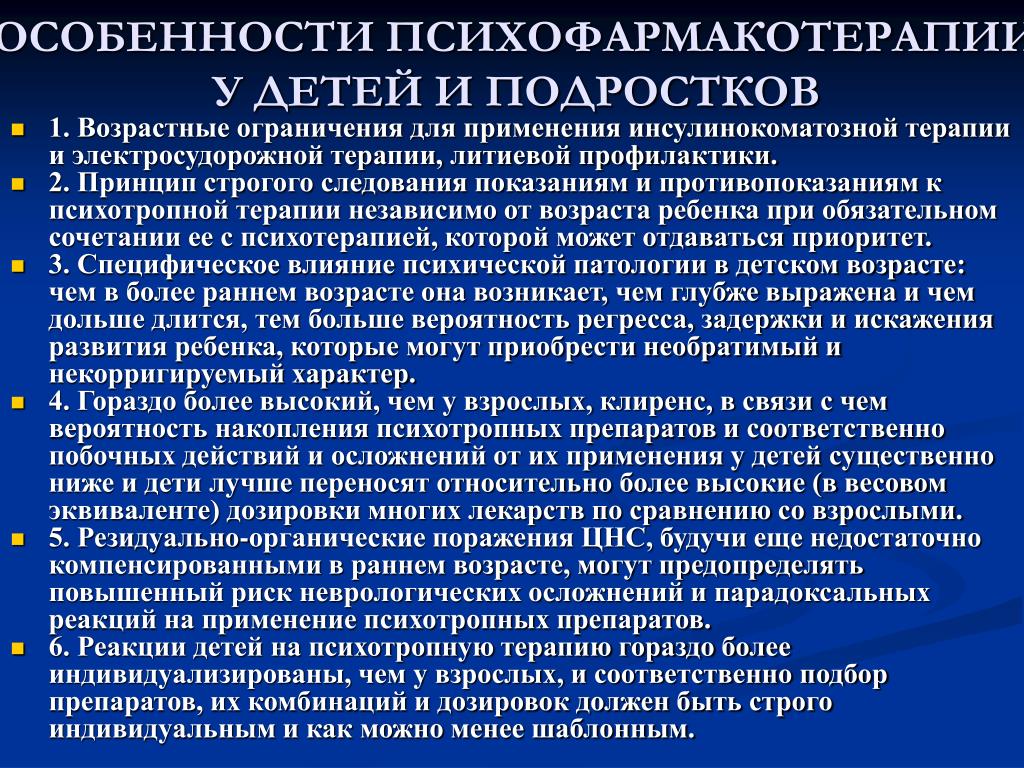 ОСОБЕННОСТИ ПСИХОФАРМАКОТЕРАПИИ У ДЕТЕЙ И ПОДРОСТКОВ

1. Возрастные ограничения для применения инсулинокоматозной терапии и электросудорожной терапии, литиевой профилактики.

2. Принцип строгого следования показаниям и противопоказаниям к психотропной терапии независимо от возраста ребенка при обязательном сочетании ее с психотерапией, которой может отдаваться приоритет.

3. Специфическое влияние психической патологии в детском возрасте: чем в более раннем возрасте она возникает, чем глубже выражена и чем дольше длится, тем больше вероятность регресса, задержки и искажения развития ребенка, которые могут приобрести необратимый и некорригируемый характер.

4. Гораздо более высокий, чем у взрослых, клиренс, в связи с чем вероятность накопления психотропных препаратов и соответственно побочных действий и осложнений от их применения у детей существенно ниже и дети лучше переносят относительно более высокие (в весовом эквиваленте) дозировки многих лекарств по сравнению со взрослыми.

5. Резидуально-органические поражения ЦНС, будучи еще недостаточно компенсированными в раннем возрасте, могут предопределять повышенный риск неврологических осложнений и парадоксальных реакций на применение психотропных препаратов.

6. Реакции детей на психотропную терапию гораздо более индивидуализированы, чем у взрослых, и соответственно подбор препаратов, их комбинаций и дозировок должен быть строго индивидуальным и как можно менее шаблонным.